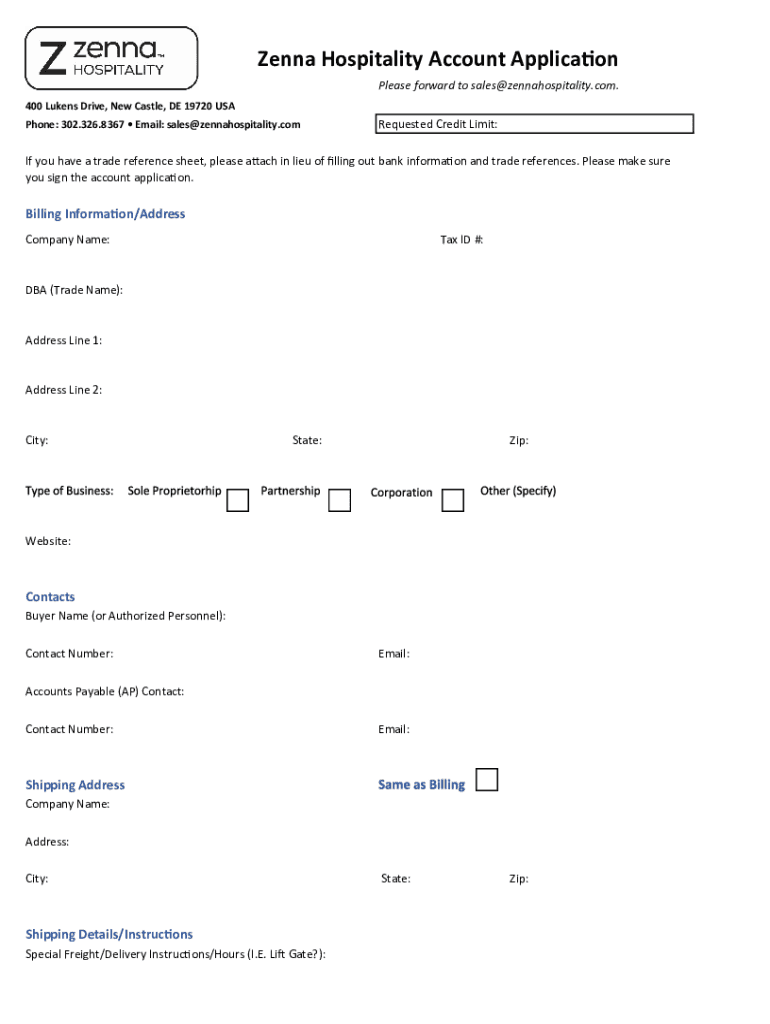 Z zenna™ HOSPITALITY

Zenna Hospitality Account Application

Please forward to sales@zennahospitality.com.

400 Lukens Drive, New Castle, DE 19720 USA
Phone: 302.326.8367 • Email: sales@zennahospitality.com

Requested Credit Limit:

If you have a trade reference sheet, please attach in lieu of filling out bank information and trade references. Please make sure you sign the account application.

Billing Information/Address

Company Name:

Tax ID #:

DBA (Trade Name):

Address Line 1:

Address Line 2:

City:

State:

Zip:

Type of Business: Sole Proprietorhip Partnership Corporation Other (Specify)

Website:

Contacts
Buyer Name (or Authorized Personnel):

Contact Number:

Email:

Accounts Payable (AP) Contact:

Contact Number:

Email:

Shipping Address

Same as Billing

Company Name:

Address:

City:

State:

Zip:

Shipping Details/Instructions
Special Freight/Delivery Instructions/Hours (I.E. Lift Gate?):